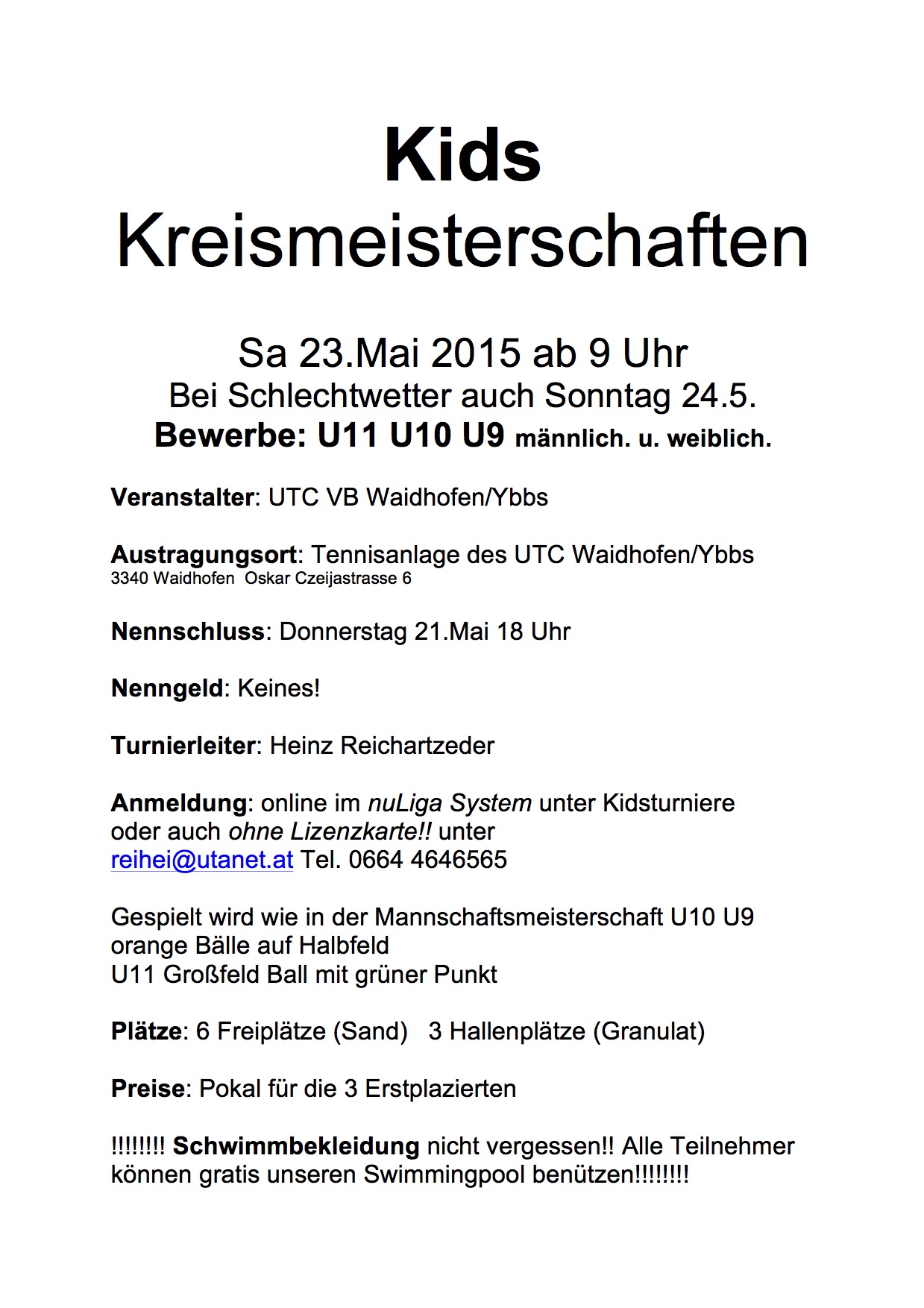 Kids
Kreismeisterschaften

Sa 23.Mai 2015 ab 9 Uhr
Bei Schlechtwetter auch Sonntag 24.5.
Bewerbe: U11 U10 U9 männlich. u. weiblich.

Veranstalter: UTC VB Waidhofen/Ybbs

Austragungsort: Tennisanlage des UTC Waidhofen/Ybbs
3340 Waidhofen Oskar Czeijastrasse 6

Nennschluss: Donnerstag 21.Mai 18 Uhr

Nenngeld: Keines!

Turnierleiter: Heinz Reichartzeder

Anmeldung: online im nuLiga System unter Kidsturniere oder auch ohne Lizenzkarte!! unter reihei@utanet.at Tel. 0664 4646565

Gespielt wird wie in der Mannschaftsmeisterschaft U10 U9 orange Bälle auf Halbfeld
U11 Großfeld Ball mit grüner Punkt

Plätze: 6 Freiplätze (Sand) 3 Hallenplätze (Granulat)

Preise: Pokal für die 3 Erstplazierten

!!!!!!!! Schwimmbekleidung nicht vergessen!! Alle Teilnehmer können gratis unseren Swimmingpool benützen!!!!!!!!